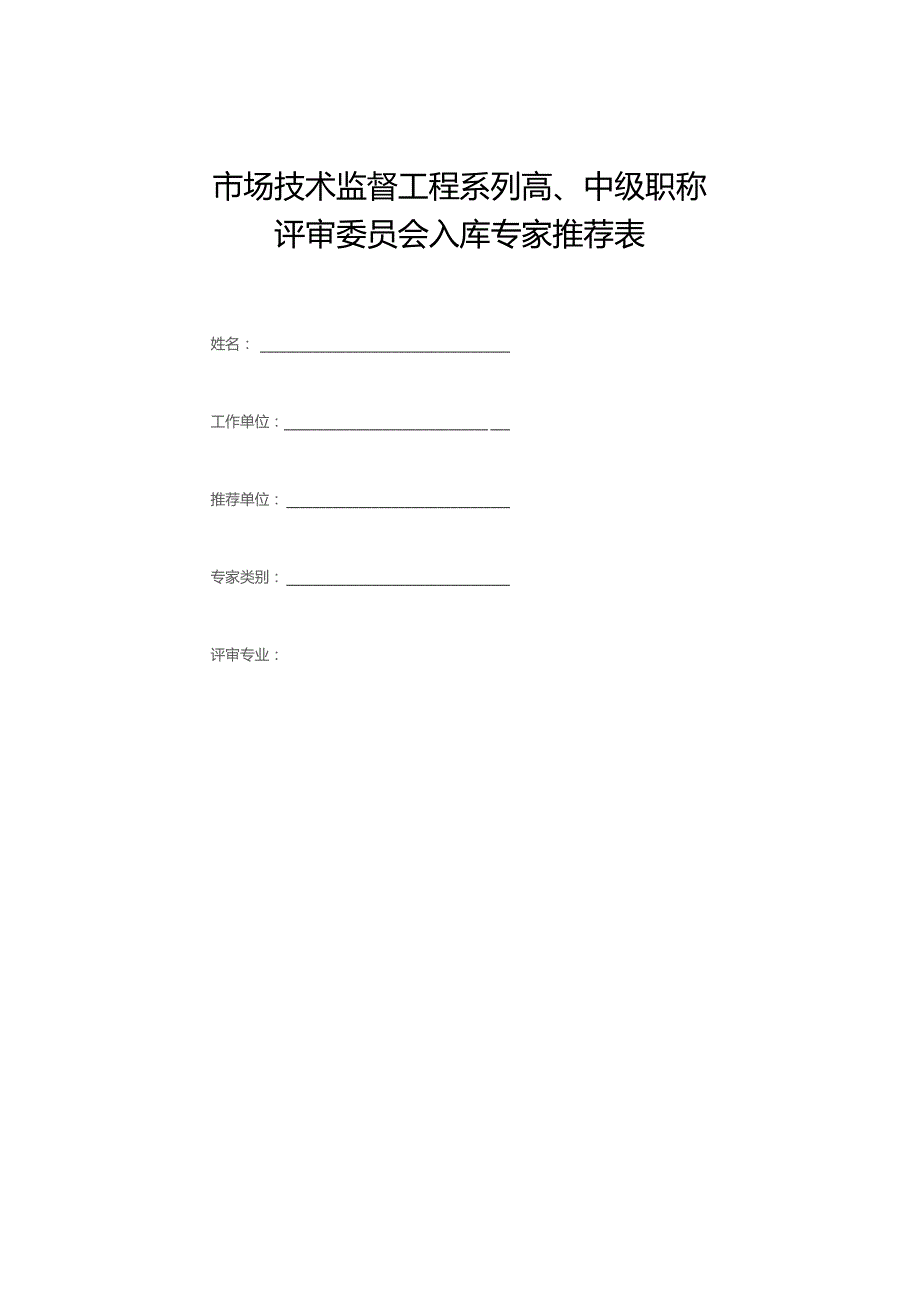 市场技术监督工程系列高、中级职称评审委员会入库专家推荐表

姓名：

工作单位：

推荐单位：

专家类别：

评审专业：